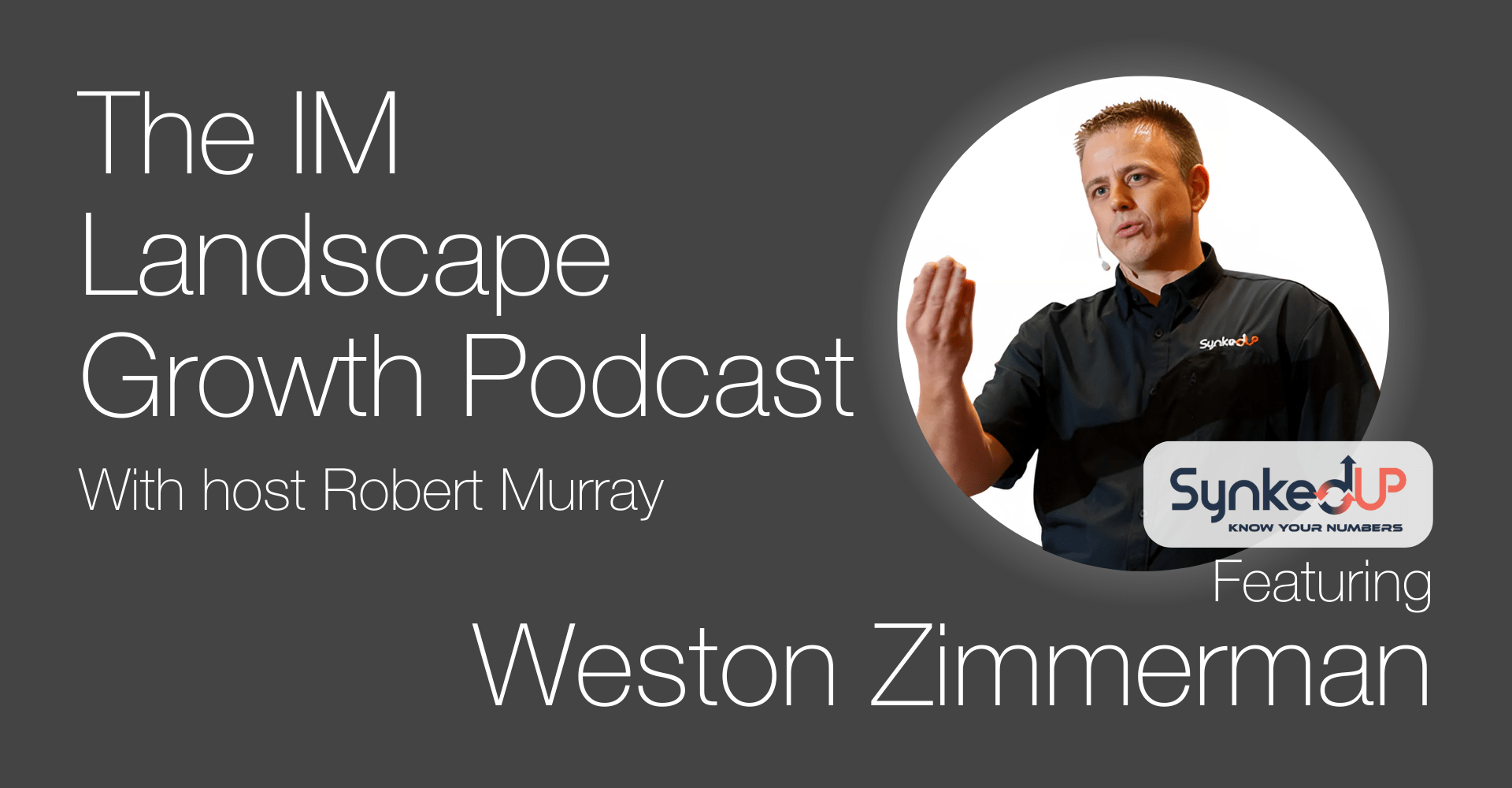 The IM Landscape Growth Podcast

With host Robert Murray

SynkedUP

SynkedUP
KNOW YOUR NUMBERS

Featuring

Weston Zimmerman